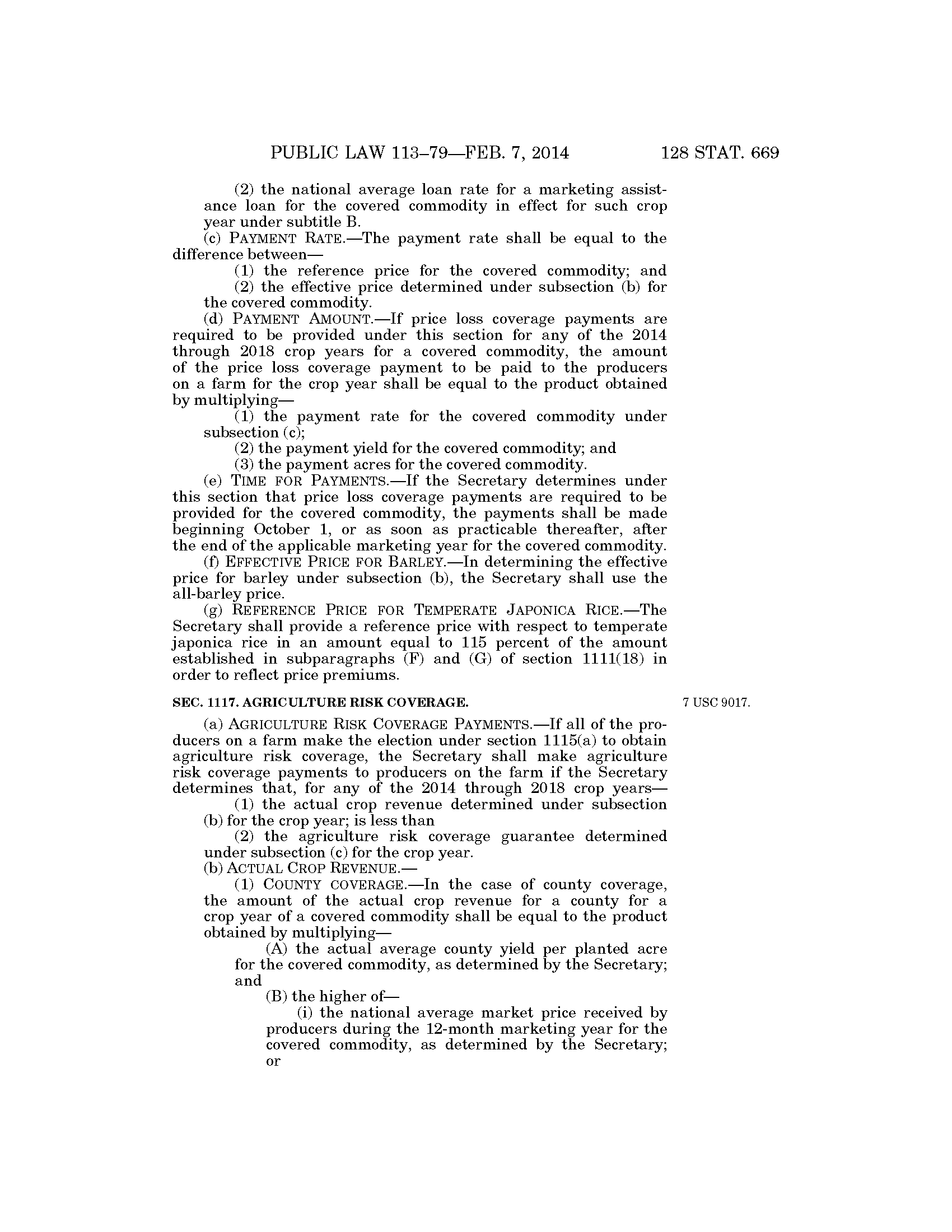 PUBLIC LAW 113–79—FEB. 7, 2014 128 STAT. 669

(2) the national average loan rate for a marketing assistance loan for the covered commodity in effect for such crop year under subtitle B.

(c) PAYMENT RATE.—The payment rate shall be equal to the difference between—

(1) the reference price for the covered commodity; and

(2) the effective price determined under subsection (b) for the covered commodity.

(d) PAYMENT AMOUNT.—If price loss coverage payments are required to be provided under this section for any of the 2014 through 2018 crop years for a covered commodity, the amount of the price loss coverage payment to be paid to the producers on a farm for the crop year shall be equal to the product obtained by multiplying—

(1) the payment rate for the covered commodity under subsection (c);

(2) the payment yield for the covered commodity; and

(3) the payment acres for the covered commodity.

(e) TIME FOR PAYMENTS.—If the Secretary determines under this section that price loss coverage payments are required to be provided for the covered commodity, the payments shall be made beginning October 1, or as soon as practicable thereafter, after the end of the applicable marketing year for the covered commodity.

(f) EFFECTIVE PRICE FOR BARLEY.—In determining the effective price for barley under subsection (b), the Secretary shall use the all-barley price.

(g) REFERENCE PRICE FOR TEMPERATE JAPONICA RICE.—The Secretary shall provide a reference price with respect to temperate japonica rice in an amount equal to 115 percent of the amount established in subparagraphs (F) and (G) of section 1111(18) in order to reflect price premiums.

SEC. 1117. AGRICULTURE RISK COVERAGE.

7 USC 9017.

(a) AGRICULTURE RISK COVERAGE PAYMENTS.—If all of the producers on a farm make the election under section 1115(a) to obtain agriculture risk coverage, the Secretary shall make agriculture risk coverage payments to producers on the farm if the Secretary determines that, for any of the 2014 through 2018 crop years—

(1) the actual crop revenue determined under subsection (b) for the crop year; is less than

(2) the agriculture risk coverage guarantee determined under subsection (c) for the crop year.

(b) ACTUAL CROP REVENUE.—

(1) COUNTY COVERAGE.—In the case of county coverage, the amount of the actual crop revenue for a county for a crop year of a covered commodity shall be equal to the product obtained by multiplying—

(A) the actual average county yield per planted acre for the covered commodity, as determined by the Secretary; and

(B) the higher of—

(i) the national average market price received by producers during the 12-month marketing year for the covered commodity, as determined by the Secretary; or